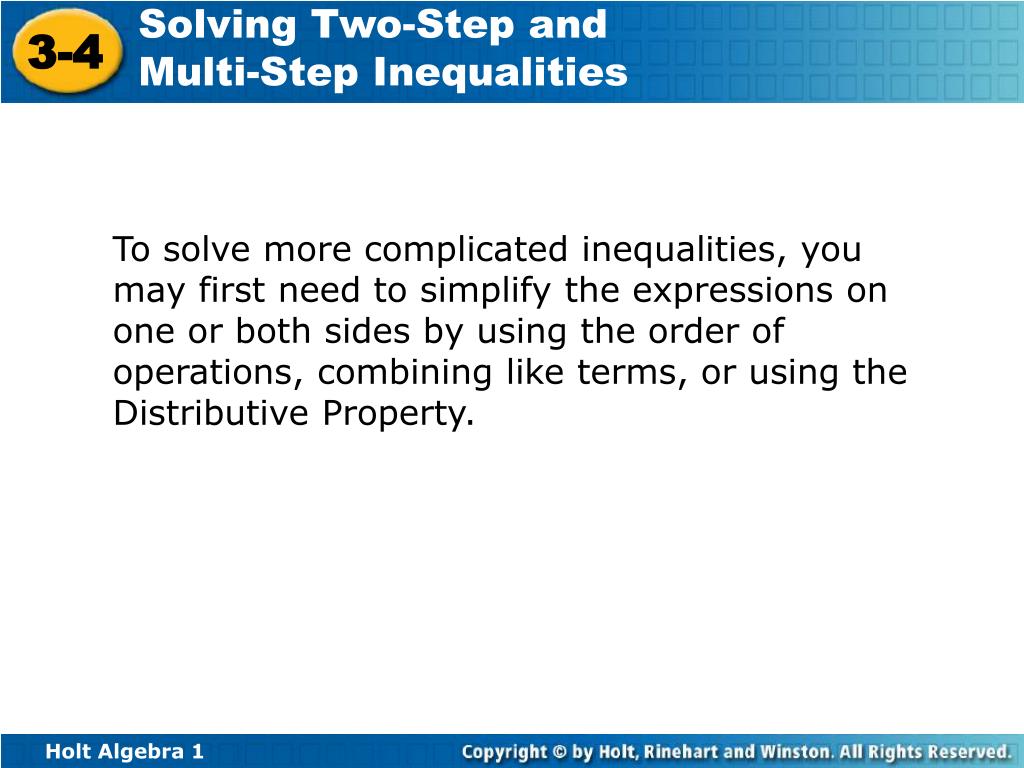 3-4 Solving Two-Step and Multi-Step Inequalities

To solve more complicated inequalities, you may first need to simplify the expressions on one or both sides by using the order of operations, combining like terms, or using the Distributive Property.

Holt Algebra 1

Copyright © by Holt, Rinehart and Winston. All Rights Reserved.